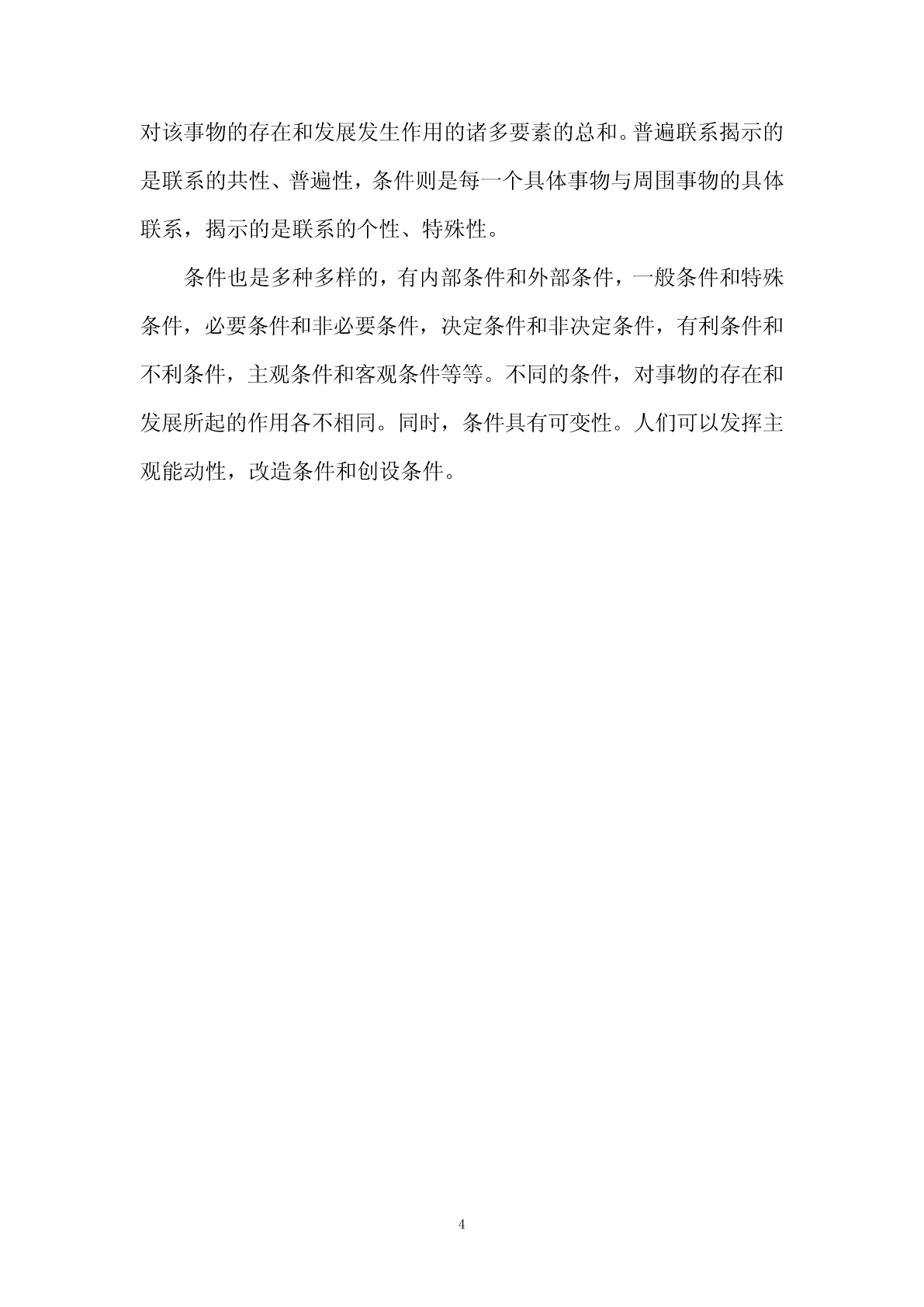 对该事物的存在和发展发生作用的诸多要素的总和。普遍联系揭示的是联系的共性、普遍性，条件则是每一个具体事物与周围事物的具体联系，揭示的是联系的个性、特殊性。

条件也是多种多样的，有内部条件和外部条件，一般条件和特殊条件，必要条件和非必要条件，决定条件和非决定条件，有利条件和不利条件，主观条件和客观条件等等。不同的条件，对事物的存在和发展所起的作用各不相同。同时，条件具有可变性。人们可以发挥主观能动性，改造条件和创设条件。

4